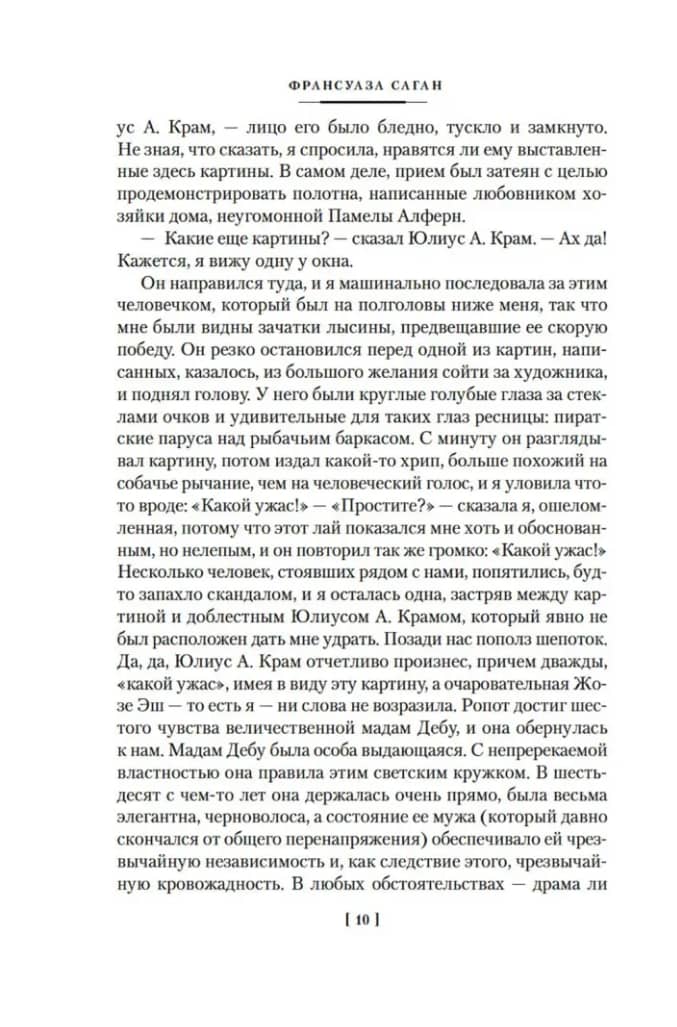 ФРАНСУАЗА САГАН

ус А. Крам, — лицо его было бледно, тускло и замкнуто. Не зная, что сказать, я спросила, нравятся ли ему выставленные здесь картины. В самом деле, прием был затеян с целью продемонстрировать полотна, написанные любовником хозяйки дома, неугомонной Памелы Алферн.

— Какие еще картины? — сказал Юлиус А. Крам. — Ах да! Кажется, я вижу одну у окна.

Он направился туда, и я машинально последовала за этим человечком, который был на полголовы ниже меня, так что мне были видны зачатки лысины, предвещавшие ее скорую победу. Он резко остановился перед одной из картин, написанных, казалось, из большого желания сойти за художника, и поднял голову. У него были круглые голубые глаза за стеклами очков и удивительные для таких глаз ресницы: пиратские паруса над рыбачьим баркасом. С минуту он разглядывал картину, потом издал какой-то хрип, больше похожий на собачье рычание, чем на человеческий голос, и я уловила что-то вроде: «Какой ужас!» — «Простите?» — сказала я, ошеломленная, потому что этот лай показался мне хоть и обоснованным, но нелепым, и он повторил так же громко: «Какой ужас!» Несколько человек, стоявших рядом с нами, попятились, будто запахло скандалом, и я осталась одна, застряв между картиной и доблестным Юлиусом А. Крамом, который явно не был расположен дать мне удрать. Позади нас пополз шепоток. Да, да, Юлиус А. Крам отчетливо произнес, причем дважды, «какой ужас», имея в виду эту картину, а очаровательная Жозе Эш — то есть я — ни слова не возразила. Ропот достиг шестого чувства величественной мадам Дебу, и она обернулась к нам. Мадам Дебу была особа выдающаяся. С непререкаемой властностью она правила этим светским кружком. В шестьдесят с чем-то лет она держалась очень прямо, была весьма элегантна, черноволоса, а состояние ее мужа (который давно скончался от общего перенапряжения) обеспечивало ей чрезвычайную независимость и, как следствие этого, чрезвычайную кровожадность. В любых обстоятельствах — драма ли

[ 10 ]